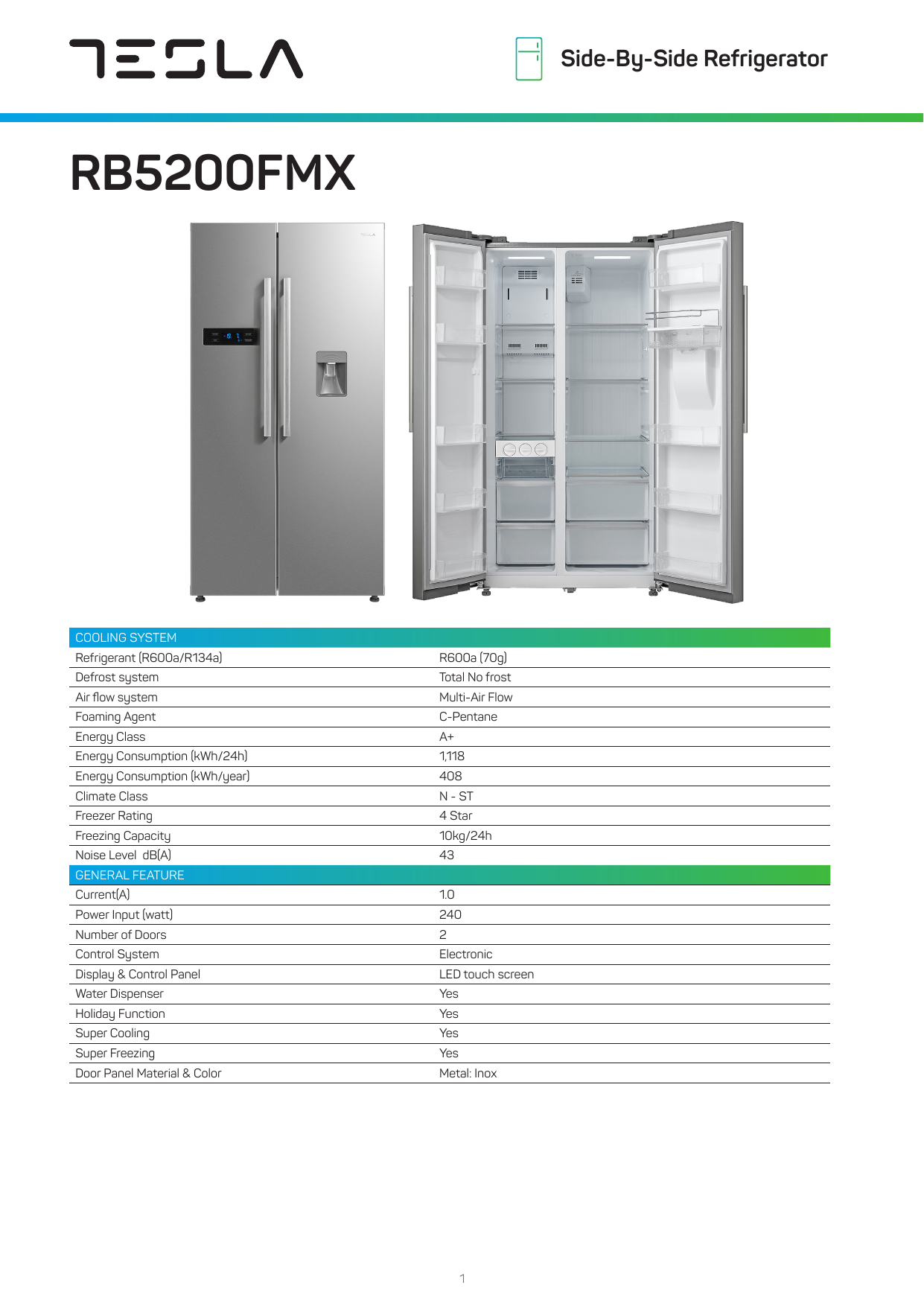 TESLA

Side-By-Side Refrigerator

RB5200FMX

| COOLING SYSTEM | |
|---|---|
| Refrigerant (R600a/R134a) | R600a (70g) |
| Defrost system | Total No frost |
| Air flow system | Multi-Air Flow |
| Foaming Agent | C-Pentane |
| Energy Class | A+ |
| Energy Consumption (kWh/24h) | 1,118 |
| Energy Consumption (kWh/year) | 408 |
| Climate Class | N - ST |
| Freezer Rating | 4 Star |
| Freezing Capacity | 10kg/24h |
| Noise Level dB(A) | 43 |
| GENERAL FEATURE | |
| Current(A) | 1.0 |
| Power Input (watt) | 240 |
| Number of Doors | 2 |
| Control System | Electronic |
| Display & Control Panel | LED touch screen |
| Water Dispenser | Yes |
| Holiday Function | Yes |
| Super Cooling | Yes |
| Super Freezing | Yes |
| Door Panel Material & Color | Metal: Inox |

1